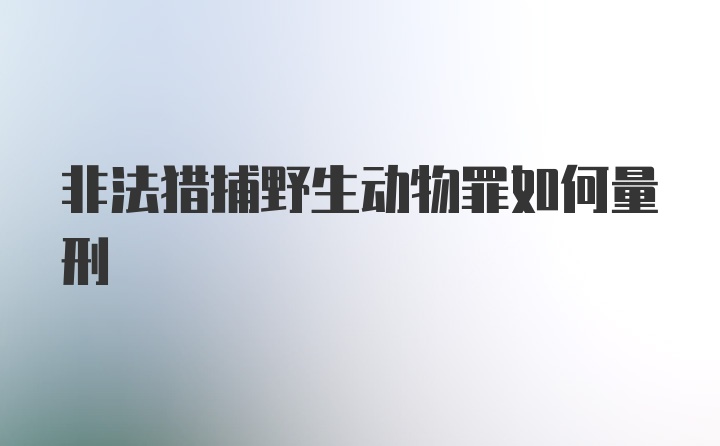 非法猎捕野生动物罪如何量刑